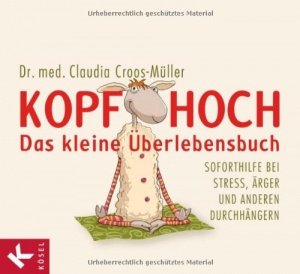 Urheberrechtlich geschütztes Material

Dr. med. Claudia Croos-Müller

KOPF HOCH

Das kleine Überlebensbuch

SOFORTHILFE BEI STRESS, ÄRGER UND ANDEREN DURCHHÄNGERN

K

KÖSEL

Urheberrechtlich geschütztes Material